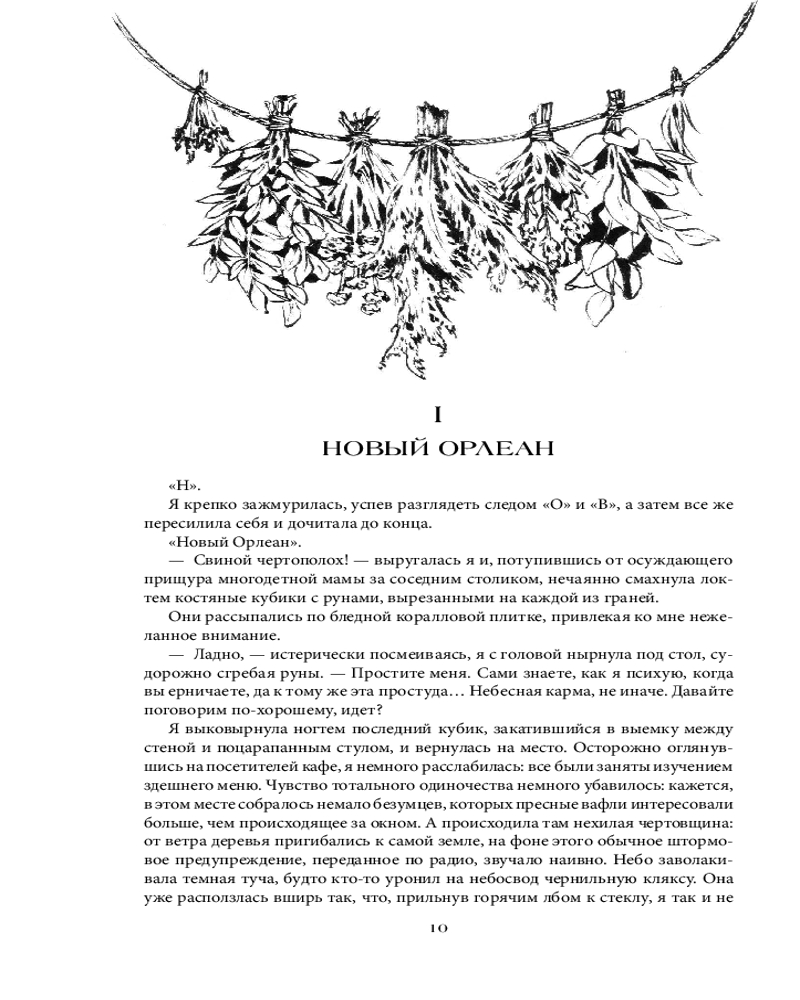 I

НОВЫЙ ОРЛЕАН

«Н».

Я крепко зажмурилась, успев разглядеть следом «О» и «В», а затем все же пересилила себя и дочитала до конца.

«Новый Орлеан».

— Свиной чертополох! — выругалась я и, потупившись от осуждающего прищура многодетной мамы за соседним столиком, нечаянно смахнула локтем костяные кубики с рунами, вырезанными на каждой из граней.

Они рассыпались по бледной коралловой плитке, привлекая ко мне нежеланное внимание.

— Ладно, — истерически посмеиваясь, я с головой нырнула под стол, судорожно сгребая руны. — Простите меня. Сами знаете, как я психую, когда вы ерничаете, да к тому же эта простуда… Небесная карма, не иначе. Давайте поговорим по-хорошему, идет?

Я выковырнула ногтем последний кубик, закатившийся в выемку между стеной и поцарапанным стулом, и вернулась на место. Осторожно оглянувшись на посетителей кафе, я немного расслабилась: все были заняты изучением здешнего меню. Чувство тотального одиночества немного убавилось: кажется, в этом месте собралось немало безумцев, которых пресные вафли интересовали больше, чем происходящее за окном. А происходила там нехилая чертовщина: от ветра деревья пригибались к самой земле, на фоне этого обычное штормовое предупреждение, переданное по радио, звучало наивно. Небо заволакивала темная туча, будто кто-то уронил на небосвод чернильную кляксу. Она уже расползлась вширь так, что, прильнув горячим лбом к стеклу, я так и не

10